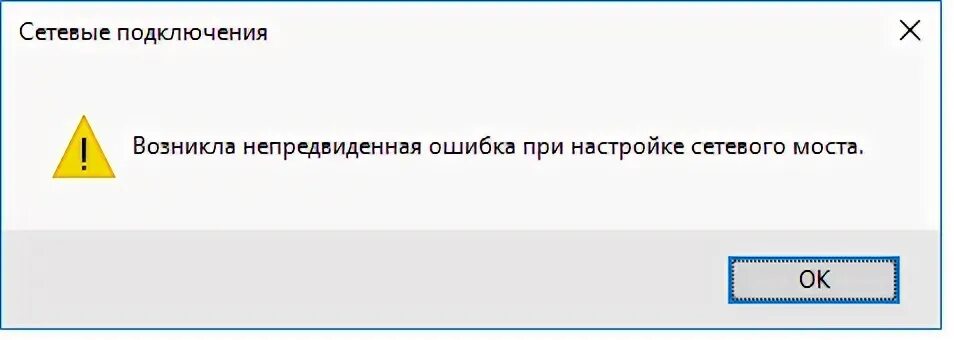 Сетевые подключения

Возникла непредвиденная ошибка при настройке сетевого моста.

OK